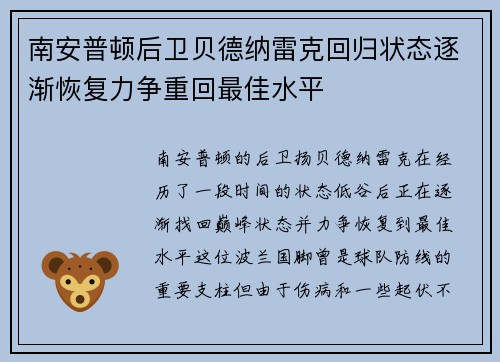 南安普顿后卫贝德纳雷克回归状态逐渐恢复力争重回最佳水平

南安普顿的后卫扬贝德纳雷克在经历了一段时间的状态低谷后正在逐渐找回巅峰状态并力争恢复到最佳水平这位波兰国脚曾是球队防线的重要支柱但由于伤病和一些起伏不